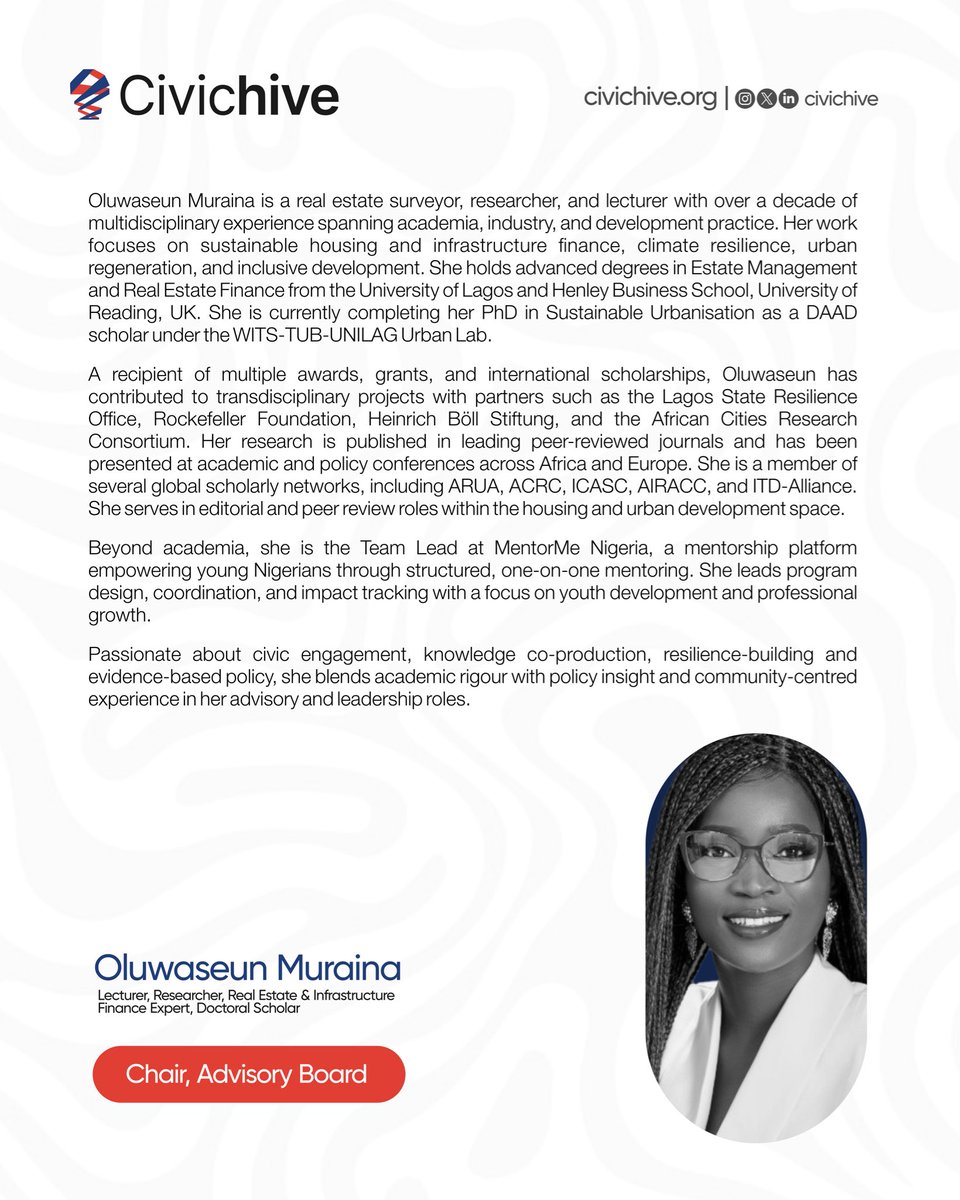 Civichive

civichive.org | civichive

Oluwaseun Muraina is a real estate surveyor, researcher, and lecturer with over a decade of multidisciplinary experience spanning academia, industry, and development practice. Her work focuses on sustainable housing and infrastructure finance, climate resilience, urban regeneration, and inclusive development. She holds advanced degrees in Estate Management and Real Estate Finance from the University of Lagos and Henley Business School, University of Reading, UK. She is currently completing her PhD in Sustainable Urbanisation as a DAAD scholar under the WITS-TUB-UNILAG Urban Lab.

A recipient of multiple awards, grants, and international scholarships, Oluwaseun has contributed to transdisciplinary projects with partners such as the Lagos State Resilience Office, Rockefeller Foundation, Heinrich Böll Stiftung, and the African Cities Research Consortium. Her research is published in leading peer-reviewed journals and has been presented at academic and policy conferences across Africa and Europe. She is a member of several global scholarly networks, including ARUA, ACRC, ICASC, AIRACC, and ITD-Alliance. She serves in editorial and peer review roles within the housing and urban development space.

Beyond academia, she is the Team Lead at MentorMe Nigeria, a mentorship platform empowering young Nigerians through structured, one-on-one mentoring. She leads program design, coordination, and impact tracking with a focus on youth development and professional growth.

Passionate about civic engagement, knowledge co-production, resilience-building and evidence-based policy, she blends academic rigour with policy insight and community-centred experience in her advisory and leadership roles.

Oluwaseun Muraina
Lecturer, Researcher, Real Estate & Infrastructure Finance Expert, Doctoral Scholar

Chair, Advisory Board